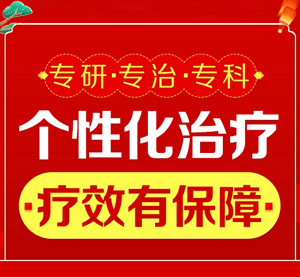 专研·专治·专科

个性化治疗

·疗效有保障·